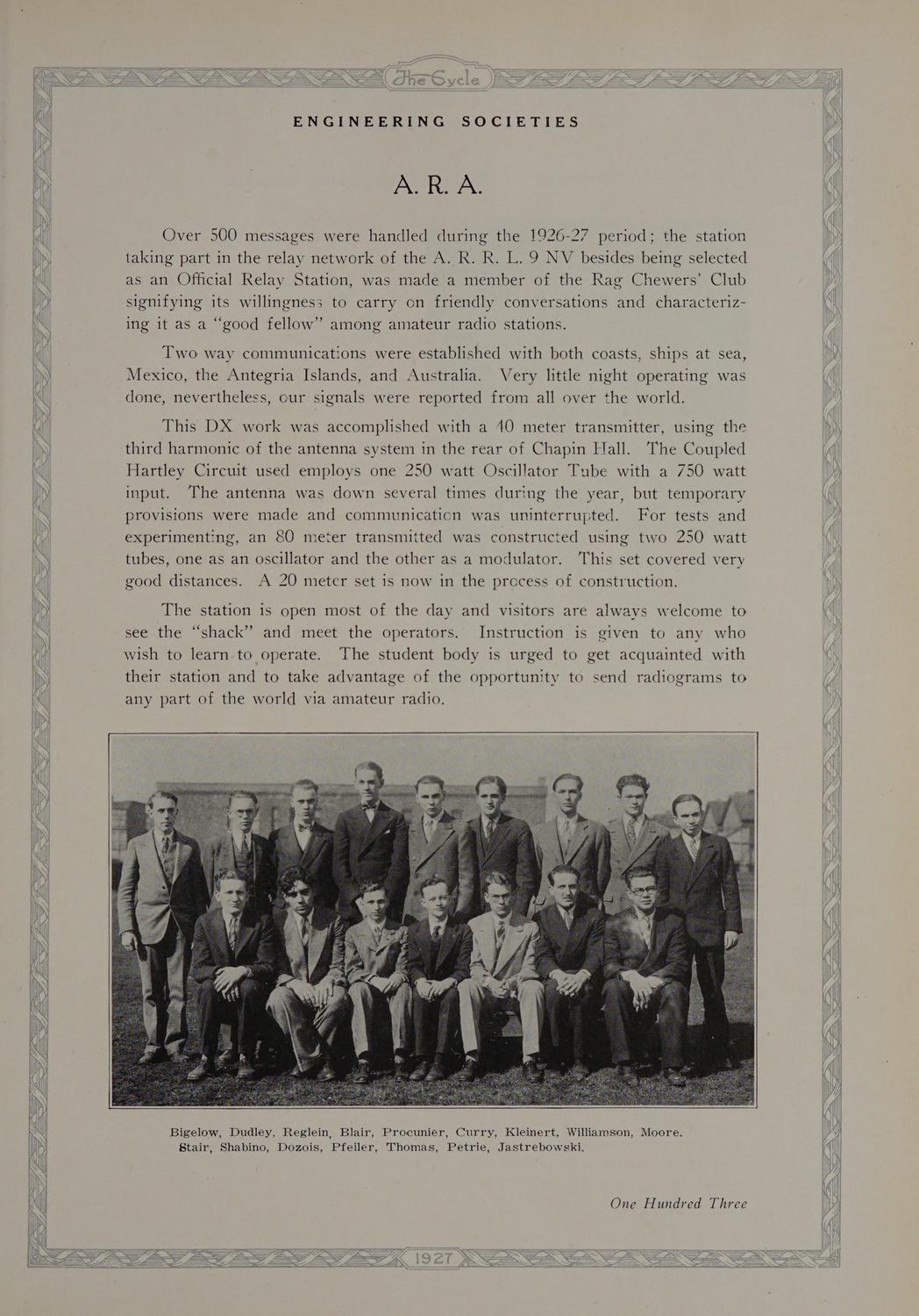 The Cycle

ENGINEERING SOCIETIES

A. R. A.

Over 500 messages were handled during the 1926-27 period; the station taking part in the relay network of the A. R. R. L. 9 NV besides being selected as an Official Relay Station, was made a member of the Rag Chewers' Club signifying its willingness to carry on friendly conversations and characterizing it as a "good fellow" among amateur radio stations.

Two way communications were established with both coasts, ships at sea, Mexico, the Antegria Islands, and Australia. Very little night operating was done, nevertheless, our signals were reported from all over the world.

This DX work was accomplished with a 40 meter transmitter, using the third harmonic of the antenna system in the rear of Chapin Hall. The Coupled Hartley Circuit used employs one 250 watt Oscillator Tube with a 750 watt input. The antenna was down several times during the year, but temporary provisions were made and communication was uninterrupted. For tests and experimenting, an 80 meter transmitted was constructed using two 250 watt tubes, one as an oscillator and the other as a modulator. This set covered very good distances. A 20 meter set is now in the process of construction.

The station is open most of the day and visitors are always welcome to see the "shack" and meet the operators. Instruction is given to any who wish to learn to operate. The student body is urged to get acquainted with their station and to take advantage of the opportunity to send radiograms to any part of the world via amateur radio.

Bigelow, Dudley, Reglein, Blair, Procunier, Curry, Kleinert, Williamson, Moore. Stair, Shabino, Dozois, Pfeiler, Thomas, Petrie, Jastrebowski.

One Hundred Three

1927